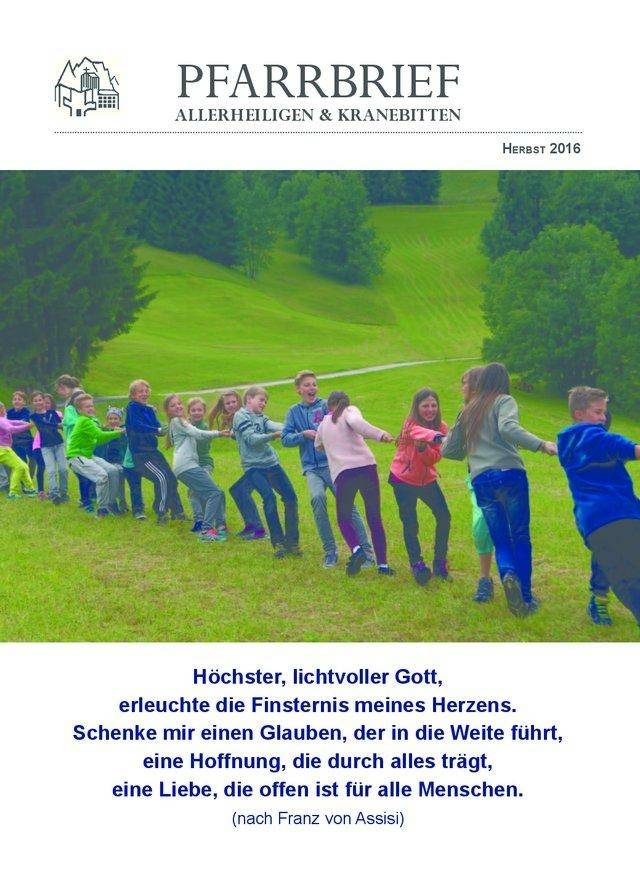 PFARRBRIEF
ALLERHEILIGEN & KRANEBITTEN

HERBST 2016

Höchster, lichtvoller Gott,
erleuchte die Finsternis meines Herzens.
Schenke mir einen Glauben, der in die Weite führt,
eine Hoffnung, die durch alles trägt,
eine Liebe, die offen ist für alle Menschen.
(nach Franz von Assisi)